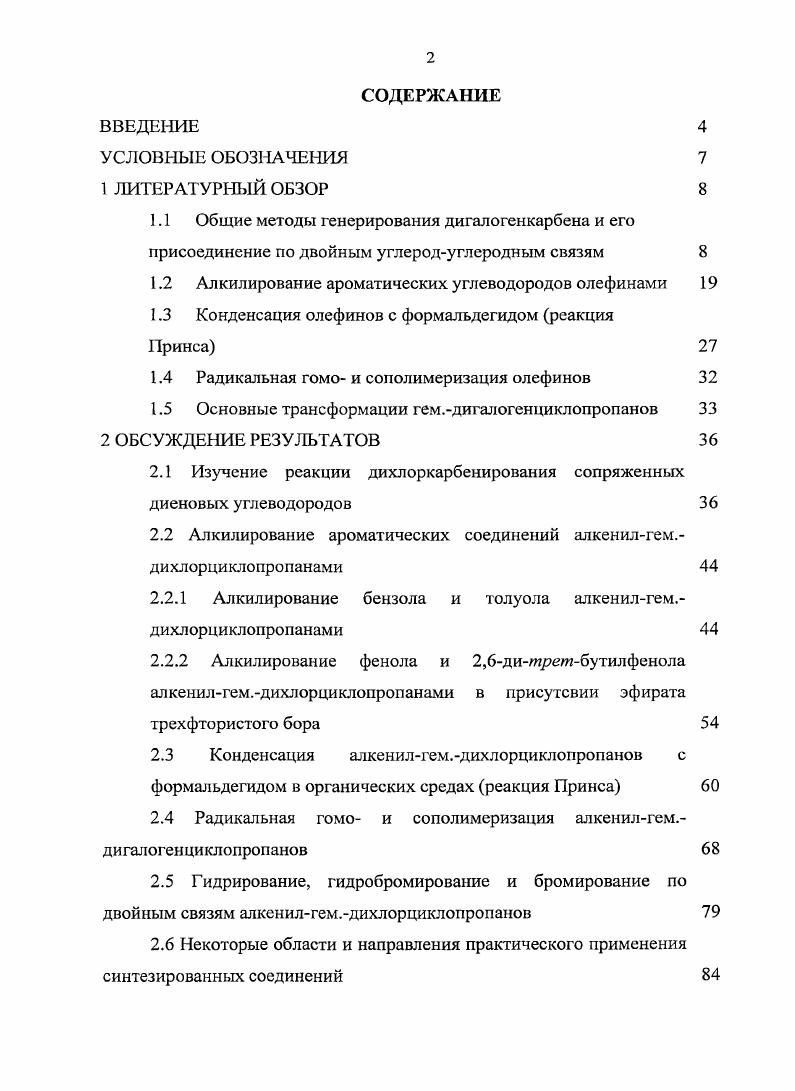 2

СОДЕРЖАНИЕ

ВВЕДЕНИЕ 4

УСЛОВНЫЕ ОБОЗНАЧЕНИЯ 7

1 ЛИТЕРАТУРНЫЙ ОБЗОР 8

1.1 Общие методы генерирования дигалогенкарбена и его присоединение по двойным углерод-углеродным связям 8

1.2 Алкилирование ароматических углеводородов олефинами 19

1.3 Конденсация олефинов с формальдегидом (реакция Принса) 27

1.4 Радикальная гомо- и сополимеризация олефинов 32

1.5 Основные трансформации гем.-дигалогенциклопропанов 33

2 ОБСУЖДЕНИЕ РЕЗУЛЬТАТОВ 36

2.1 Изучение реакции дихлоркарбенирования сопряженных диеновых углеводородов 36

2.2 Алкилирование ароматических соединений алкенил-гем.-дихлорциклопропанами 44

2.2.1 Алкилирование бензола и толуола алкенил-гем.-дихлорциклопропанами 44

2.2.2 Алкилирование фенола и 2,6-ди-трет-бутилфенола алкенил-гем.-дихлорциклопропанами в присутсвии эфирата трехфтористого бора 54

2.3 Конденсация алкенил-гем.-дихлорциклопропанов с формальдегидом в органических средах (реакция Принса) 60

2.4 Радикальная гомо- и сополимеризация алкенил-гем.-дигалогенциклопропанов 68

2.5 Гидрирование, гидробромирование и бромирование по двойным связям алкенил-гем.-дихлорциклопропанов 79

2.6 Некоторые области и направления практического применения синтезированных соединений 84